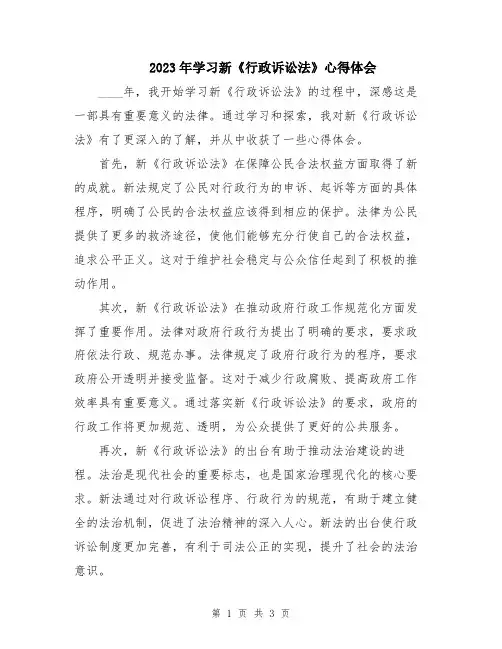 2023年学习新《行政诉讼法》心得体会

____年，我开始学习新《行政诉讼法》的过程中，深感这是一部具有重要意义的法律。通过学习和探索，我对新《行政诉讼法》有了更深入的了解，并从中收获了一些心得体会。

首先，新《行政诉讼法》在保障公民合法权益方面取得了新的成就。新法规定了公民对行政行为的申诉、起诉等方面的具体程序，明确了公民的合法权益应该得到相应的保护。法律为公民提供了更多的救济途径，使他们能够充分行使自己的合法权益，追求公平正义。这对于维护社会稳定与公众信任起到了积极的推动作用。

其次，新《行政诉讼法》在推动政府行政工作规范化方面发挥了重要作用。法律对政府行政行为提出了明确的要求，要求政府依法行政、规范办事。法律规定了政府行政行为的程序，要求政府公开透明并接受监督。这对于减少行政腐败、提高政府工作效率具有重要意义。通过落实新《行政诉讼法》的要求，政府的行政工作将更加规范、透明，为公众提供了更好的公共服务。

再次，新《行政诉讼法》的出台有助于推动法治建设的进程。法治是现代社会的重要标志，也是国家治理现代化的核心要求。新法通过对行政诉讼程序、行政行为的规范，有助于建立健全的法治机制，促进了法治精神的深入人心。新法的出台使行政诉讼制度更加完善，有利于司法公正的实现，提升了社会的法治意识。

第 1 页 共 3 页